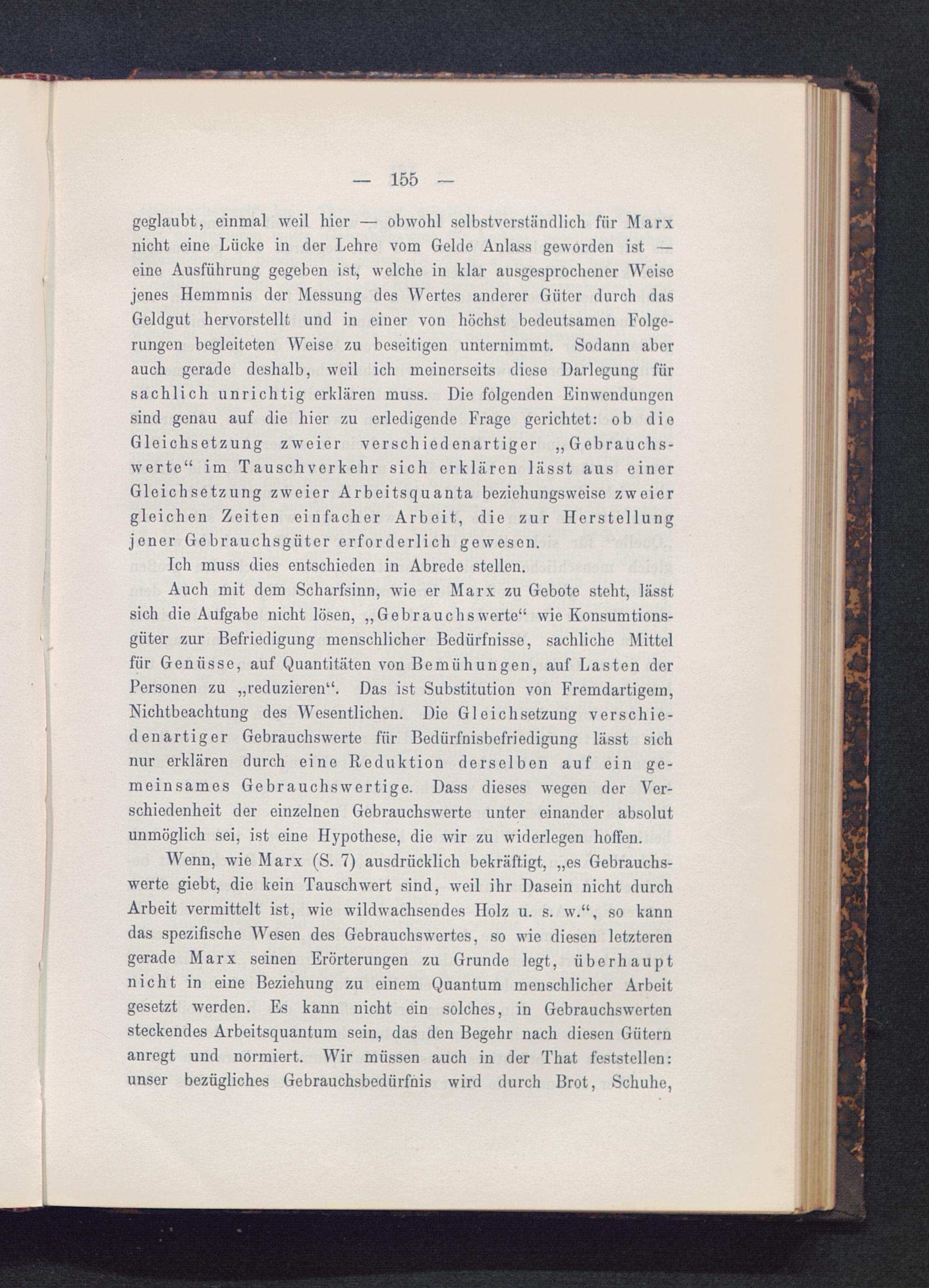 — 155 —

geglaubt, einmal weil hier — obwohl selbstverständlich für Marx nicht eine Lücke in der Lehre vom Gelde Anlass geworden ist — eine Ausführung gegeben ist, welche in klar ausgesprochener Weise jenes Hemmnis der Messung des Wertes anderer Güter durch das Geldgut hervorstellt und in einer von höchst bedeutsamen Folgerungen begleiteten Weise zu beseitigen unternimmt. Sodann aber auch gerade deshalb, weil ich meinerseits diese Darlegung für sachlich unrichtig erklären muss. Die folgenden Einwendungen sind genau auf die hier zu erledigende Frage gerichtet: ob die Gleichsetzung zweier verschiedenartiger „Gebrauchswerte“ im Tauschverkehr sich erklären lässt aus einer Gleichsetzung zweier Arbeitsquanta beziehungsweise zweier gleichen Zeiten einfacher Arbeit, die zur Herstellung jener Gebrauchsgüter erforderlich gewesen.

Ich muss dies entschieden in Abrede stellen.

Auch mit dem Scharfsinn, wie er Marx zu Gebote steht, lässt sich die Aufgabe nicht lösen, „Gebrauchswerte“ wie Konsumtionsgüter zur Befriedigung menschlicher Bedürfnisse, sachliche Mittel für Genüsse, auf Quantitäten von Bemühungen, auf Lasten der Personen zu „reduzieren“. Das ist Substitution von Fremdartigem, Nichtbeachtung des Wesentlichen. Die Gleichsetzung verschiedenartiger Gebrauchswerte für Bedürfnisbefriedigung lässt sich nur erklären durch eine Reduktion derselben auf ein gemeinsames Gebrauchswertige. Dass dieses wegen der Verschiedenheit der einzelnen Gebrauchswerte unter einander absolut unmöglich sei, ist eine Hypothese, die wir zu widerlegen hoffen.

Wenn, wie Marx (S. 7) ausdrücklich bekräftigt, „es Gebrauchswerte giebt, die kein Tauschwert sind, weil ihr Dasein nicht durch Arbeit vermittelt ist, wie wildwachsendes Holz u. s. w.“, so kann das spezifische Wesen des Gebrauchswertes, so wie diesen letzteren gerade Marx seinen Erörterungen zu Grunde legt, überhaupt nicht in eine Beziehung zu einem Quantum menschlicher Arbeit gesetzt werden. Es kann nicht ein solches, in Gebrauchswerten steckendes Arbeitsquantum sein, das den Begehr nach diesen Gütern anregt und normiert. Wir müssen auch in der That feststellen: unser bezügliches Gebrauchsbedürfnis wird durch Brot, Schuhe,